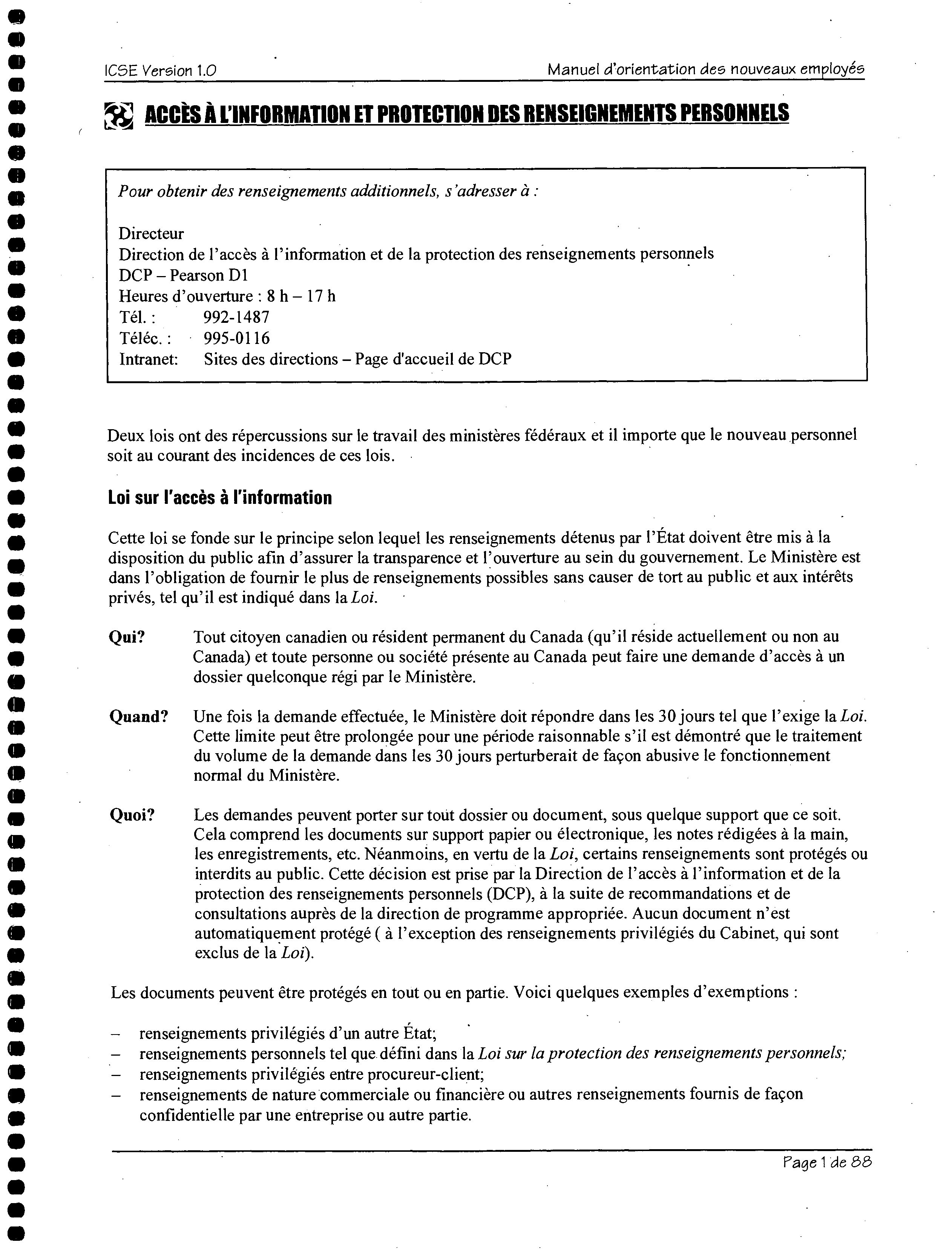 ICSE Version 1.0

Manuel d'orientation des nouveaux employés

ACCÈS À L'INFORMATION ET PROTECTION DES RENSEIGNEMENTS PERSONNELS

Pour obtenir des renseignements additionnels, s'adresser à :

Directeur
Direction de l'accès à l'information et de la protection des renseignements personnels
DCP – Pearson D1
Heures d'ouverture : 8 h – 17 h
Tél. : 992-1487
Téléc. : 995-0116
Intranet: Sites des directions – Page d'accueil de DCP

Deux lois ont des répercussions sur le travail des ministères fédéraux et il importe que le nouveau personnel soit au courant des incidences de ces lois.

Loi sur l'accès à l'information

Cette loi se fonde sur le principe selon lequel les renseignements détenus par l'État doivent être mis à la disposition du public afin d'assurer la transparence et l'ouverture au sein du gouvernement. Le Ministère est dans l'obligation de fournir le plus de renseignements possibles sans causer de tort au public et aux intérêts privés, tel qu'il est indiqué dans la Loi.

Qui? Tout citoyen canadien ou résident permanent du Canada (qu'il réside actuellement ou non au Canada) et toute personne ou société présente au Canada peut faire une demande d'accès à un dossier quelconque régi par le Ministère.

Quand? Une fois la demande effectuée, le Ministère doit répondre dans les 30 jours tel que l'exige la Loi. Cette limite peut être prolongée pour une période raisonnable s'il est démontré que le traitement du volume de la demande dans les 30 jours perturberait de façon abusive le fonctionnement normal du Ministère.

Quoi? Les demandes peuvent porter sur tout dossier ou document, sous quelque support que ce soit. Cela comprend les documents sur support papier ou électronique, les notes rédigées à la main, les enregistrements, etc. Néanmoins, en vertu de la Loi, certains renseignements sont protégés ou interdits au public. Cette décision est prise par la Direction de l'accès à l'information et de la protection des renseignements personnels (DCP), à la suite de recommandations et de consultations auprès de la direction de programme appropriée. Aucun document n'est automatiquement protégé ( à l'exception des renseignements privilégiés du Cabinet, qui sont exclus de la Loi).

Les documents peuvent être protégés en tout ou en partie. Voici quelques exemples d'exemptions :

– renseignements privilégiés d'un autre État;
– renseignements personnels tel que défini dans la Loi sur la protection des renseignements personnels;
– renseignements privilégiés entre procureur-client;
– renseignements de nature commerciale ou financière ou autres renseignements fournis de façon confidentielle par une entreprise ou autre partie.

Page 1 de 88